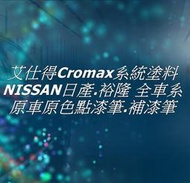 艾仕得Cromax系統塗料
NISSAN日產.裕隆 全車系
原車原色點漆筆.補漆筆